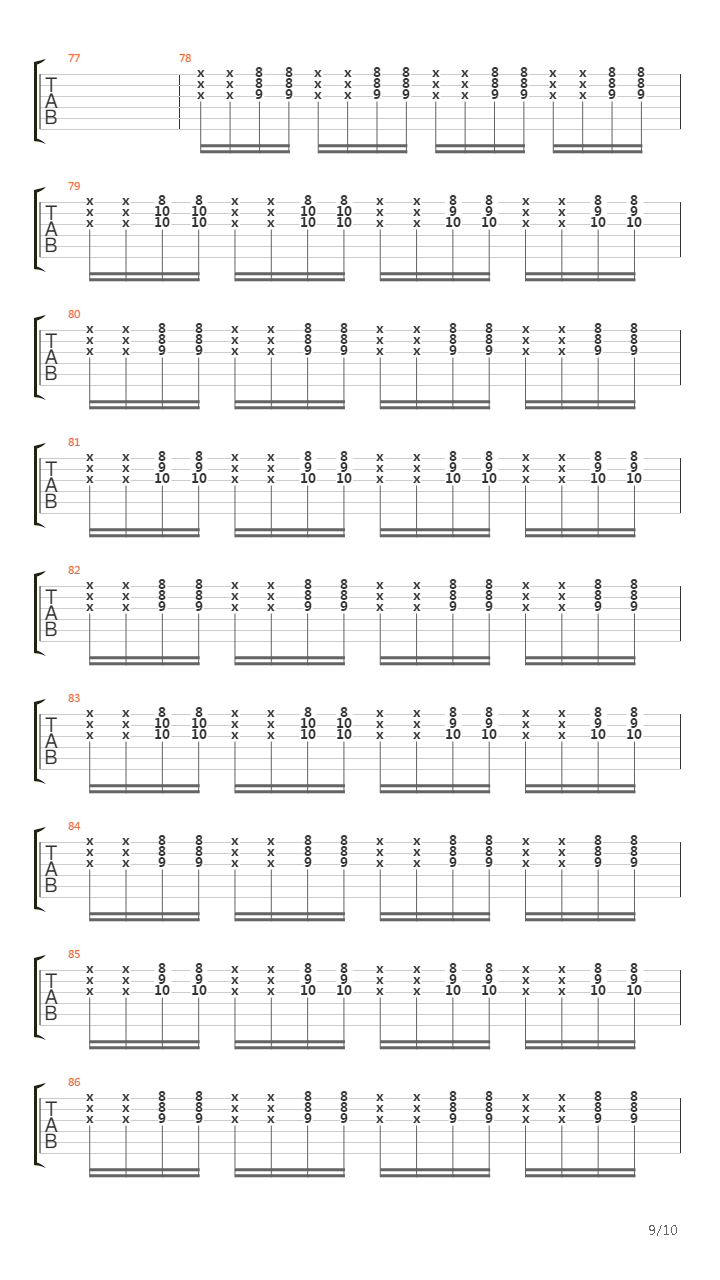 77 78
T
A
B
x x 8 8 x x 8 8 x x 8 8 x x 8 8
x x 8 8 x x 8 8 x x 8 8 x x 8 8
x x 9 9 x x 9 9 x x 9 9 x x 9 9

79
T
A
B
x x 8 8 x x 8 8 x x 8 8 x x 8 8
x x 10 10 x x 10 10 x x 9 9 x x 9 9
x x 10 10 x x 10 10 x x 10 10 x x 10 10

80
T
A
B
x x 8 8 x x 8 8 x x 8 8 x x 8 8
x x 8 8 x x 8 8 x x 8 8 x x 8 8
x x 9 9 x x 9 9 x x 9 9 x x 9 9

81
T
A
B
x x 8 8 x x 8 8 x x 8 8 x x 8 8
x x 9 9 x x 9 9 x x 9 9 x x 9 9
x x 10 10 x x 10 10 x x 10 10 x x 10 10

82
T
A
B
x x 8 8 x x 8 8 x x 8 8 x x 8 8
x x 8 8 x x 8 8 x x 8 8 x x 8 8
x x 9 9 x x 9 9 x x 9 9 x x 9 9

83
T
A
B
x x 8 8 x x 8 8 x x 8 8 x x 8 8
x x 10 10 x x 10 10 x x 9 9 x x 9 9
x x 10 10 x x 10 10 x x 10 10 x x 10 10

84
T
A
B
x x 8 8 x x 8 8 x x 8 8 x x 8 8
x x 8 8 x x 8 8 x x 8 8 x x 8 8
x x 9 9 x x 9 9 x x 9 9 x x 9 9

85
T
A
B
x x 8 8 x x 8 8 x x 8 8 x x 8 8
x x 9 9 x x 9 9 x x 9 9 x x 9 9
x x 10 10 x x 10 10 x x 10 10 x x 10 10

86
T
A
B
x x 8 8 x x 8 8 x x 8 8 x x 8 8
x x 8 8 x x 8 8 x x 8 8 x x 8 8
x x 9 9 x x 9 9 x x 9 9 x x 9 9

9/10